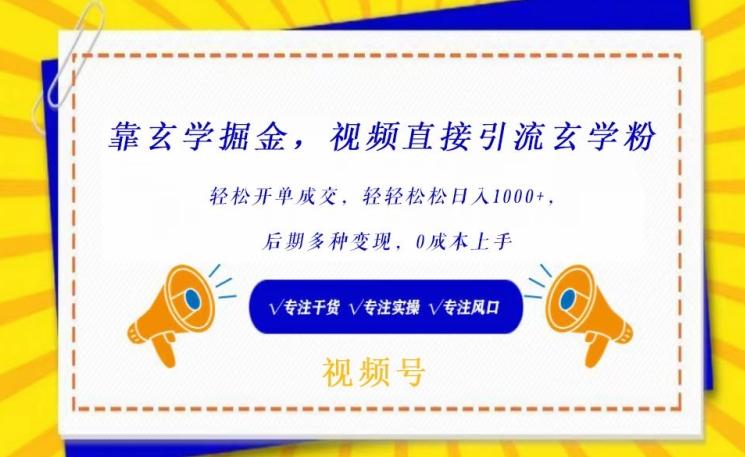 靠玄学掘金，视频直接引流玄学粉

轻松开单成交，轻轻松松日入1000+，

后期多种变现，0成本上手

√专注干货 √专注实操 √专注风口

视频号